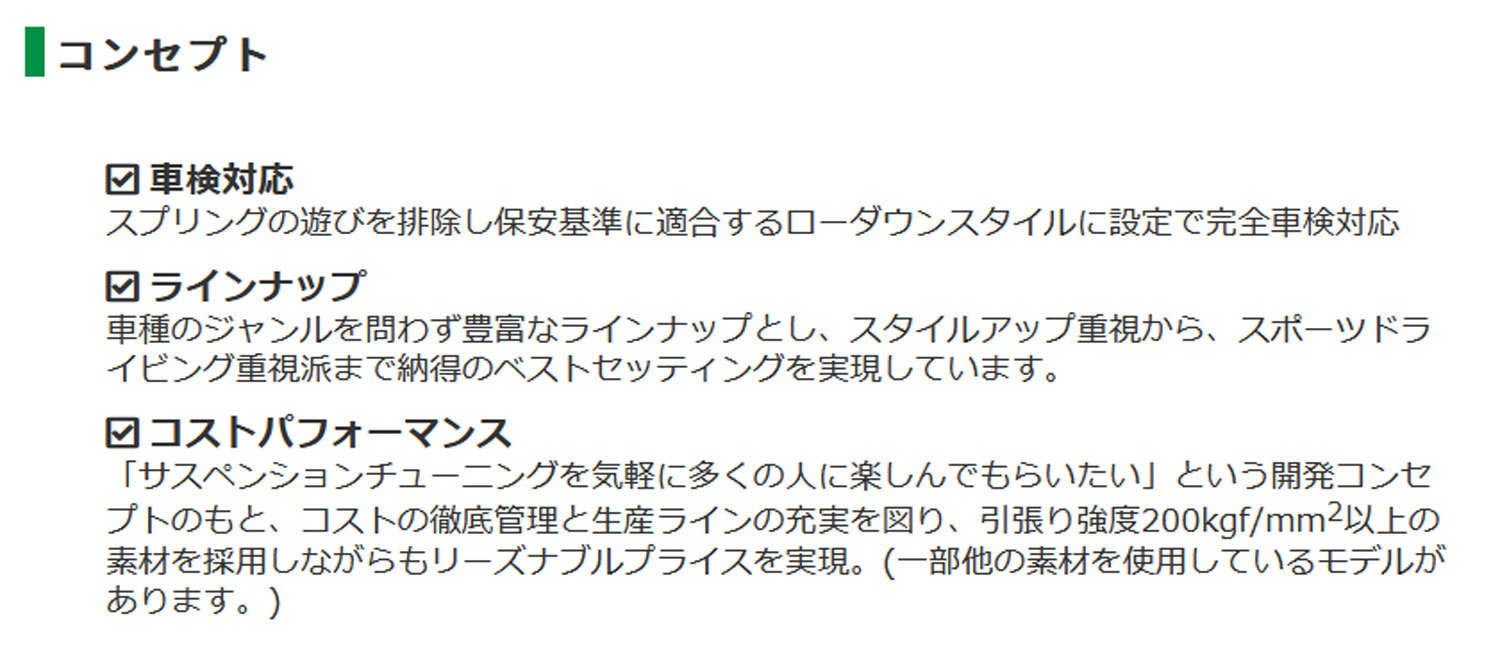 コンセプト

☑ 車検対応
スプリングの遊びを排除し保安基準に適合するローダウンスタイルに設定で完全車検対応

☑ ラインナップ
車種のジャンルを問わず豊富なラインナップとし、スタイルアップ重視から、スポーツドライビング重視派まで納得のベストセッティングを実現しています。

☑ コストパフォーマンス
「サスペンションチューニングを気軽に多くの人に楽しんでもらいたい」という開発コンセプトのもと、コストの徹底管理と生産ラインの充実を図り、引張り強度200kgf/mm$^2$以上の素材を採用しながらもリーズナブルプライスを実現。(一部他の素材を使用しているモデルがあります。)